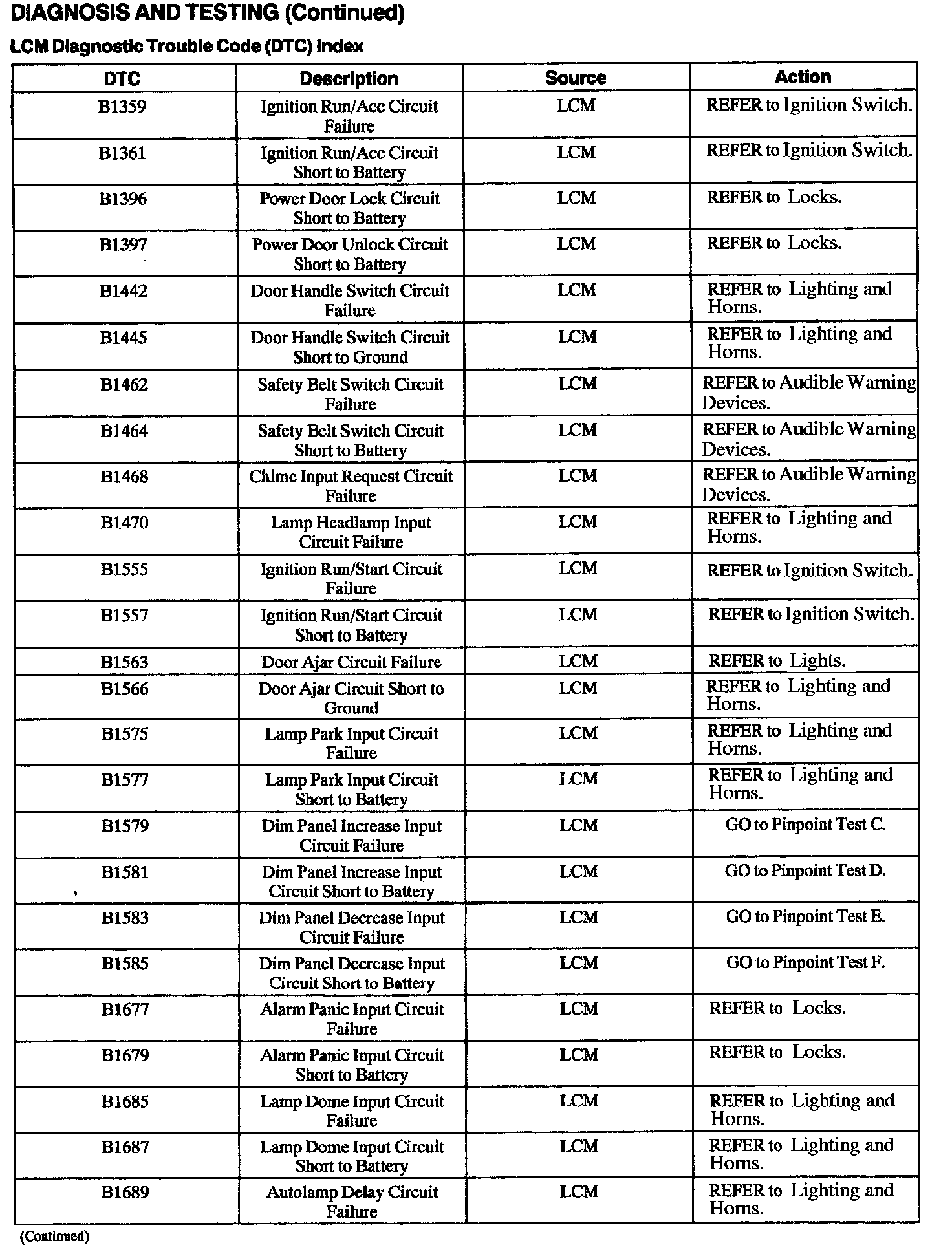 DIAGNOSIS AND TESTING (Continued)

LCM Diagnostic Trouble Code (DTC) Index

| DTC | Description | Source | Action |
|---|---|---|---|
| B1359 | Ignition Run/Acc Circuit Failure | LCM | REFER to Ignition Switch. |
| B1361 | Ignition Run/Acc Circuit Short to Battery | LCM | REFER to Ignition Switch. |
| B1396 | Power Door Lock Circuit Short to Battery | LCM | REFER to Locks. |
| B1397 | Power Door Unlock Circuit Short to Battery | LCM | REFER to Locks. |
| B1442 | Door Handle Switch Circuit Failure | LCM | REFER to Lighting and Horns. |
| B1445 | Door Handle Switch Circuit Short to Ground | LCM | REFER to Lighting and Horns. |
| B1462 | Safety Belt Switch Circuit Failure | LCM | REFER to Audible Warning Devices. |
| B1464 | Safety Belt Switch Circuit Short to Battery | LCM | REFER to Audible Warning Devices. |
| B1468 | Chime Input Request Circuit Failure | LCM | REFER to Audible Warning Devices. |
| B1470 | Lamp Headlamp Input Circuit Failure | LCM | REFER to Lighting and Horns. |
| B1555 | Ignition Run/Start Circuit Failure | LCM | REFER to Ignition Switch. |
| B1557 | Ignition Run/Start Circuit Short to Battery | LCM | REFER to Ignition Switch. |
| B1563 | Door Ajar Circuit Failure | LCM | REFER to Lights. |
| B1566 | Door Ajar Circuit Short to Ground | LCM | REFER to Lighting and Horns. |
| B1575 | Lamp Park Input Circuit Failure | LCM | REFER to Lighting and Horns. |
| B1577 | Lamp Park Input Circuit Short to Battery | LCM | REFER to Lighting and Horns. |
| B1579 | Dim Panel Increase Input Circuit Failure | LCM | GO to Pinpoint Test C. |
| B1581 | Dim Panel Increase Input Circuit Short to Battery | LCM | GO to Pinpoint Test D. |
| B1583 | Dim Panel Decrease Input Circuit Failure | LCM | GO to Pinpoint Test E. |
| B1585 | Dim Panel Decrease Input Circuit Short to Battery | LCM | GO to Pinpoint Test F. |
| B1677 | Alarm Panic Input Circuit Failure | LCM | REFER to Locks. |
| B1679 | Alarm Panic Input Circuit Short to Battery | LCM | REFER to Locks. |
| B1685 | Lamp Dome Input Circuit Failure | LCM | REFER to Lighting and Horns. |
| B1687 | Lamp Dome Input Circuit Short to Battery | LCM | REFER to Lighting and Horns. |
| B1689 | Autolamp Delay Circuit Failure | LCM | REFER to Lighting and Horns. |

(Continued)